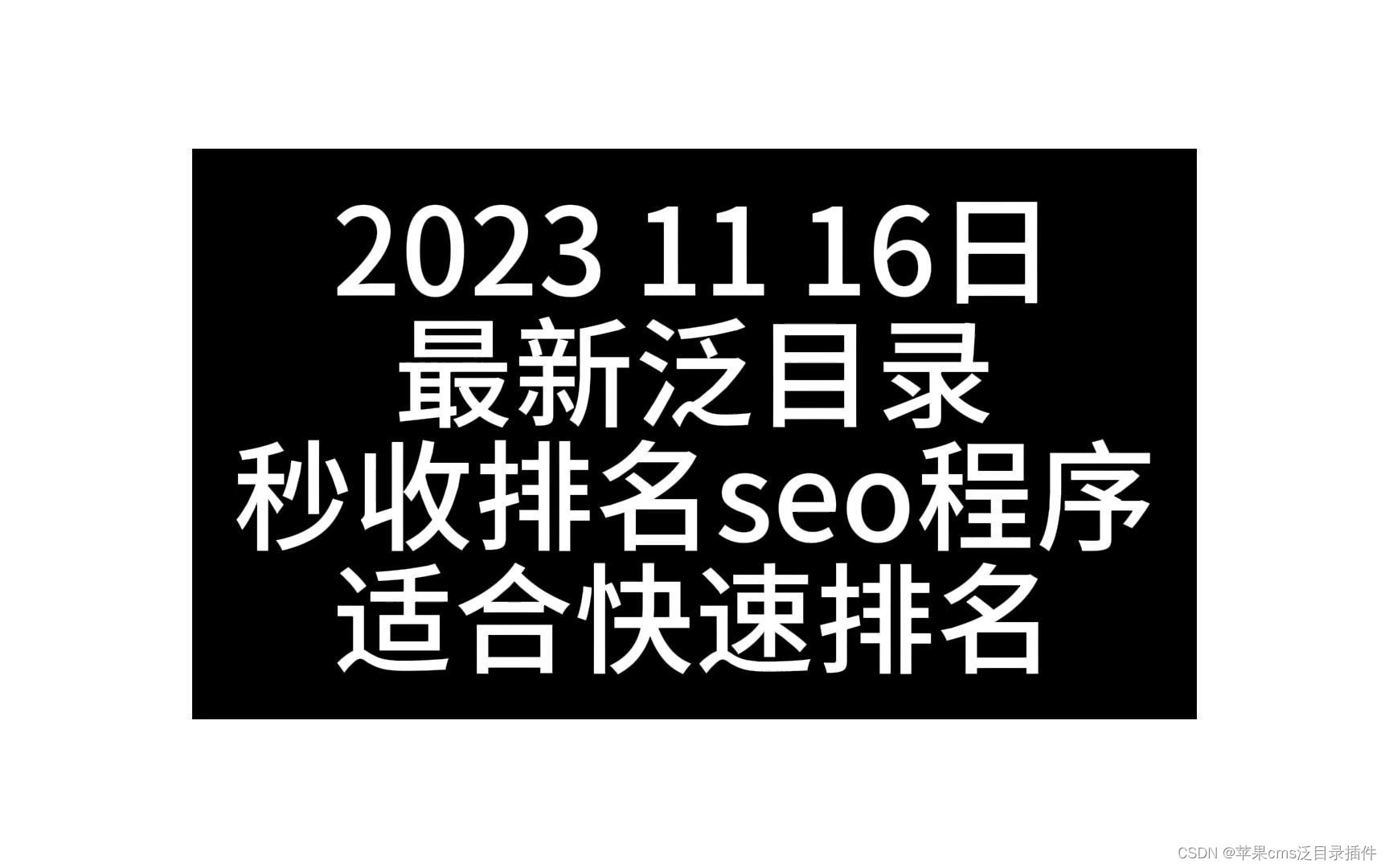 2023 11 16日
最新泛目录
秒收排名seo程序
适合快速排名

CSDN @苹果cms泛目录插件